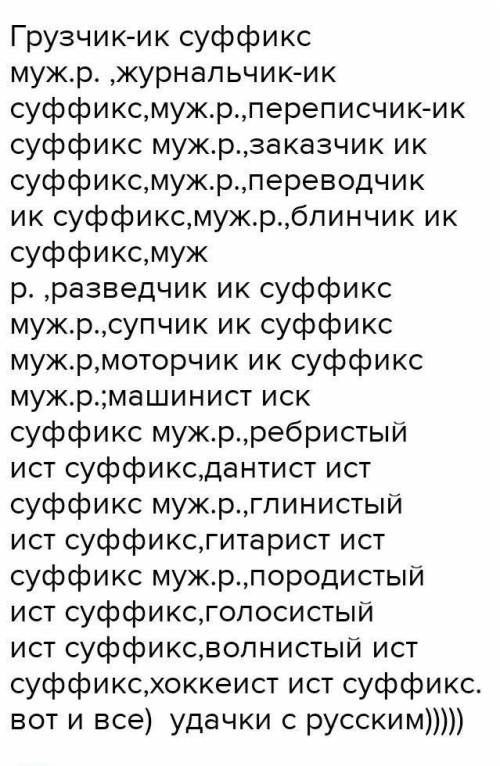 Грузчик-ик суффикс муж.р. ,журнальчик-ик суффикс,муж.р.,переписчик-ик суффикс муж.р.,заказчик ик суффикс,муж.р.,переводчик ик суффикс,муж.р.,блинчик ик суффикс,муж
р. ,разведчик ик суффикс муж.р.,супчик ик суффикс муж.р,моторчик ик суффикс муж.р.;машинист иск суффикс муж.р.,ребристый ист суффикс,дантист ист суффикс муж.р.,глинистый ист суффикс,гитарист ист суффикс муж.р.,породистый ист суффикс,голосистый ист суффикс,волнистый ист суффикс,хоккеист ист суффикс. вот и все) удачки с русским)))))